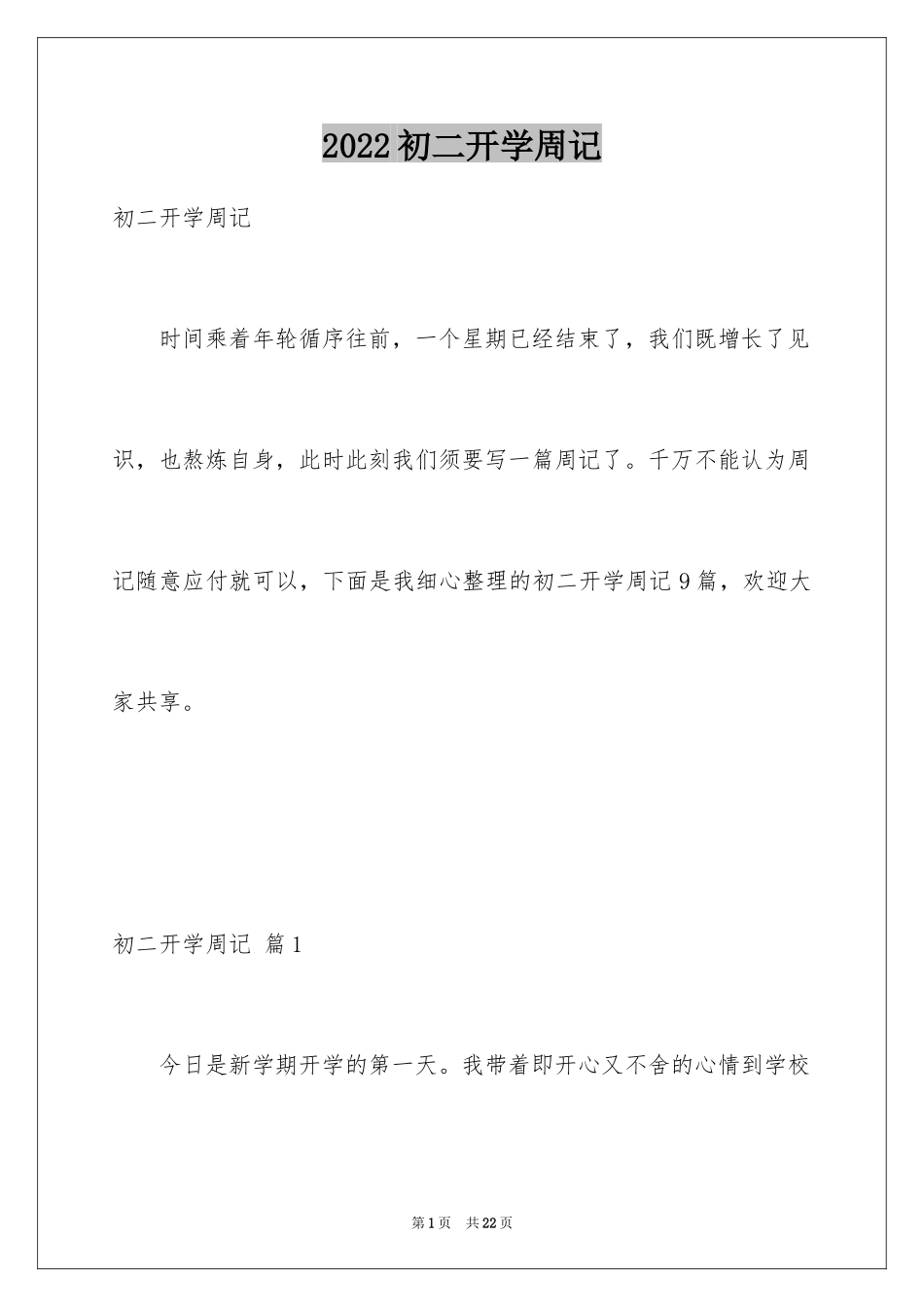 2022初二开学周记

初二开学周记

时间乘着年轮循序往前，一个星期已经结束了，我们既增长了见识，也熬炼自身，此时此刻我们须要写一篇周记了。千万不能认为周记随意应付就可以，下面是我细心整理的初二开学周记9篇，欢迎大家共享。

初二开学周记 篇1

今日是新学期开学的第一天。我带着即开心又不舍的心情到学校

第1页 共22页